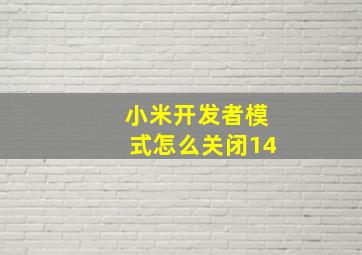 小米开发者模式怎么关闭14